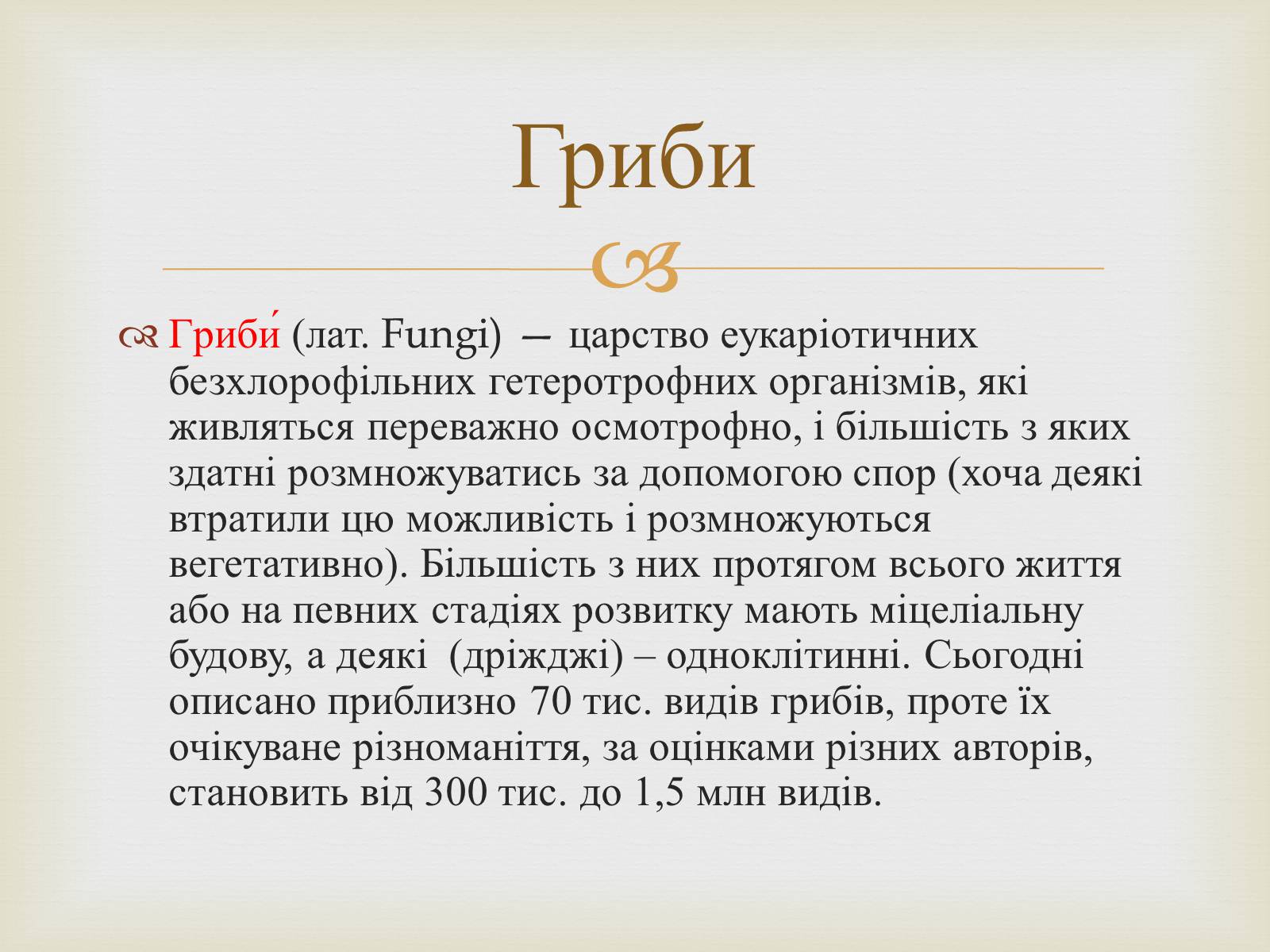 Гриби

Гриби́ (лат. Fungi) — царство еукаріотичних безхлорофільних гетеротрофних організмів, які живляться переважно осмотрофно, і більшість з яких здатні розмножуватись за допомогою спор (хоча деякі втратили цю можливість і розмножуються вегетативно). Більшість з них протягом всього життя або на певних стадіях розвитку мають міцеліальну будову, а деякі (дріжджі) – одноклітинні. Сьогодні описано приблизно 70 тис. видів грибів, проте їх очікуване різноманіття, за оцінками різних авторів, становить від 300 тис. до 1,5 млн видів.